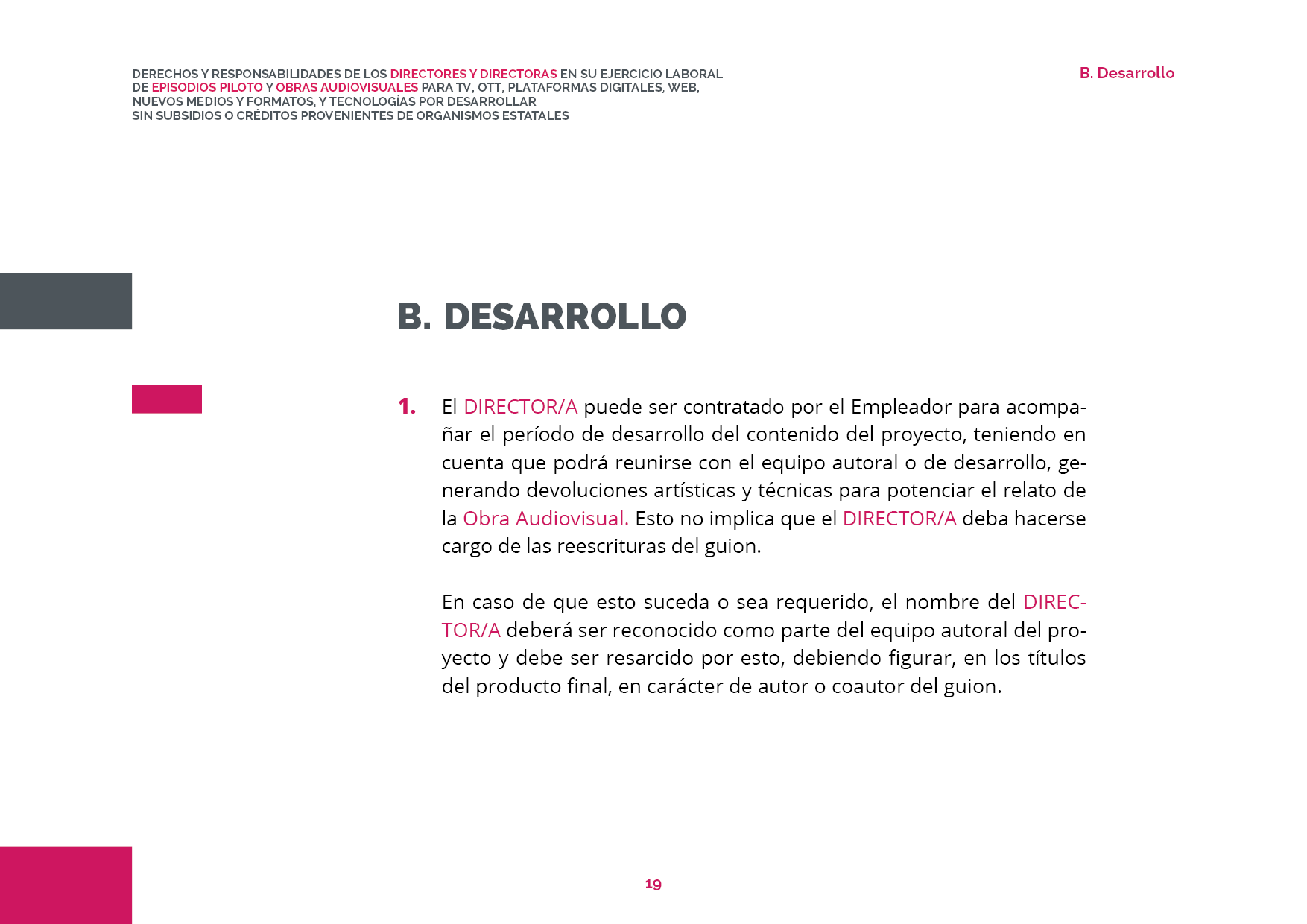 DERECHOS Y RESPONSABILIDADES DE LOS DIRECTORES Y DIRECTORAS EN SU EJERCICIO LABORAL DE EPISODIOS PILOTO Y OBRAS AUDIOVISUALES PARA TV, OTT, PLATAFORMAS DIGITALES, WEB, NUEVOS MEDIOS Y FORMATOS, Y TECNOLOGÍAS POR DESARROLLAR SIN SUBSIDIOS O CRÉDITOS PROVENIENTES DE ORGANISMOS ESTATALES

B. Desarrollo

B. DESARROLLO

1. El DIRECTOR/A puede ser contratado por el Empleador para acompañar el período de desarrollo del contenido del proyecto, teniendo en cuenta que podrá reunirse con el equipo autoral o de desarrollo, generando devoluciones artísticas y técnicas para potenciar el relato de la Obra Audiovisual. Esto no implica que el DIRECTOR/A deba hacerse cargo de las reescrituras del guion.

En caso de que esto suceda o sea requerido, el nombre del DIRECTOR/A deberá ser reconocido como parte del equipo autoral del proyecto y debe ser resarcido por esto, debiendo figurar, en los títulos del producto final, en carácter de autor o coautor del guion.

19